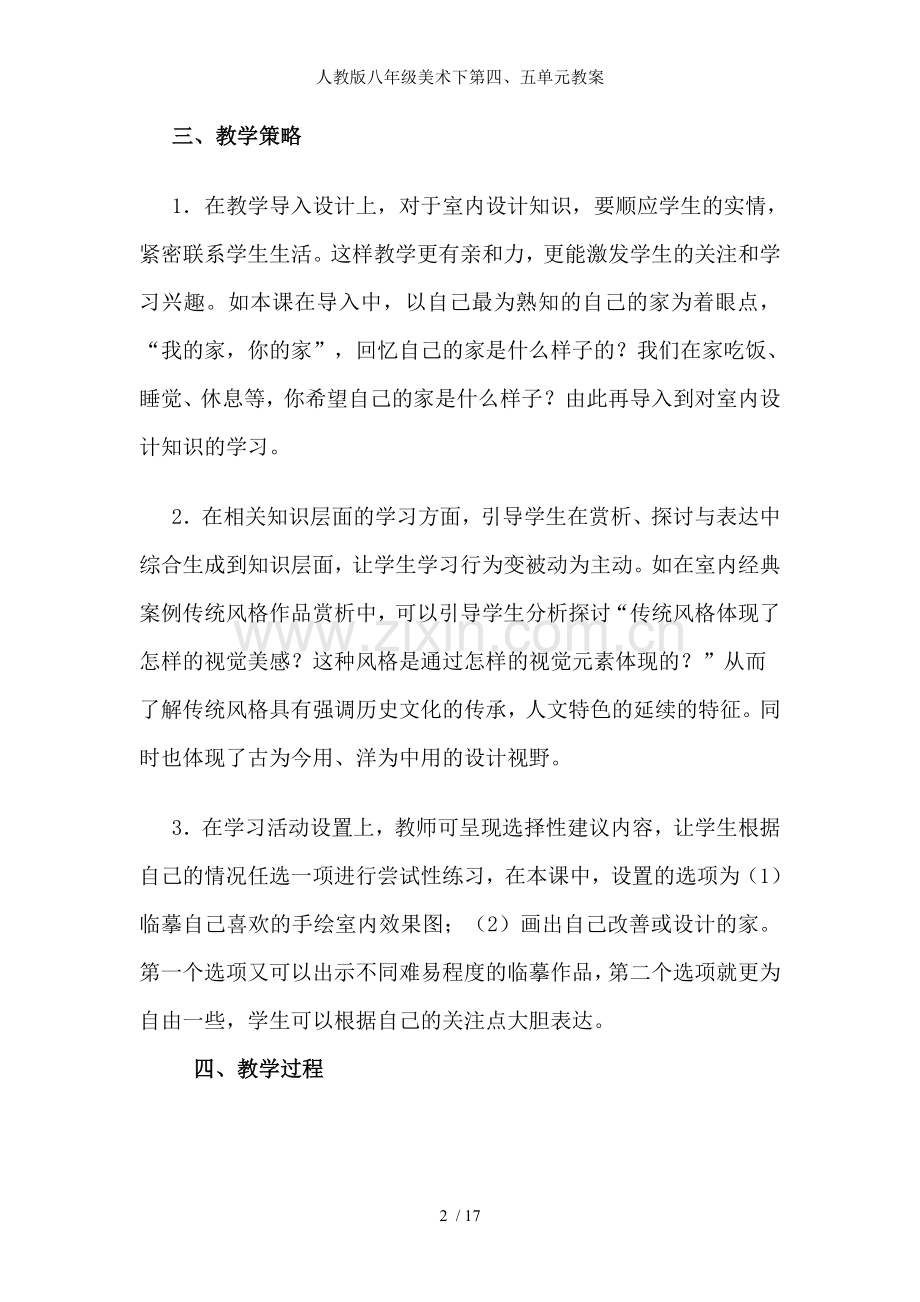 人教版八年级美术下第四、五单元教案

三、教学策略

1．在教学导入设计上，对于室内设计知识，要顺应学生的实情，紧密联系学生生活。这样教学更有亲和力，更能激发学生的关注和学习兴趣。如本课在导入中，以自己最为熟知的自己的家为着眼点，“我的家，你的家”，回忆自己的家是什么样子的？我们在家吃饭、睡觉、休息等，你希望自己的家是什么样子？由此再导入到对室内设计知识的学习。

2．在相关知识层面的学习方面，引导学生在赏析、探讨与表达中综合生成到知识层面，让学生学习行为变被动为主动。如在室内经典案例传统风格作品赏析中，可以引导学生分析探讨“传统风格体现了怎样的视觉美感？这种风格是通过怎样的视觉元素体现的？”从而了解传统风格具有强调历史文化的传承，人文特色的延续的特征。同时也体现了古为今用、洋为中用的设计视野。

3．在学习活动设置上，教师可呈现选择性建议内容，让学生根据自己的情况任选一项进行尝试性练习，在本课中，设置的选项为（1）临摹自己喜欢的手绘室内效果图；（2）画出自己改善或设计的家。第一个选项又可以出示不同难易程度的临摹作品，第二个选项就更为自由一些，学生可以根据自己的关注点大胆表达。

四、教学过程

2 / 17

www.zixin.com.cn